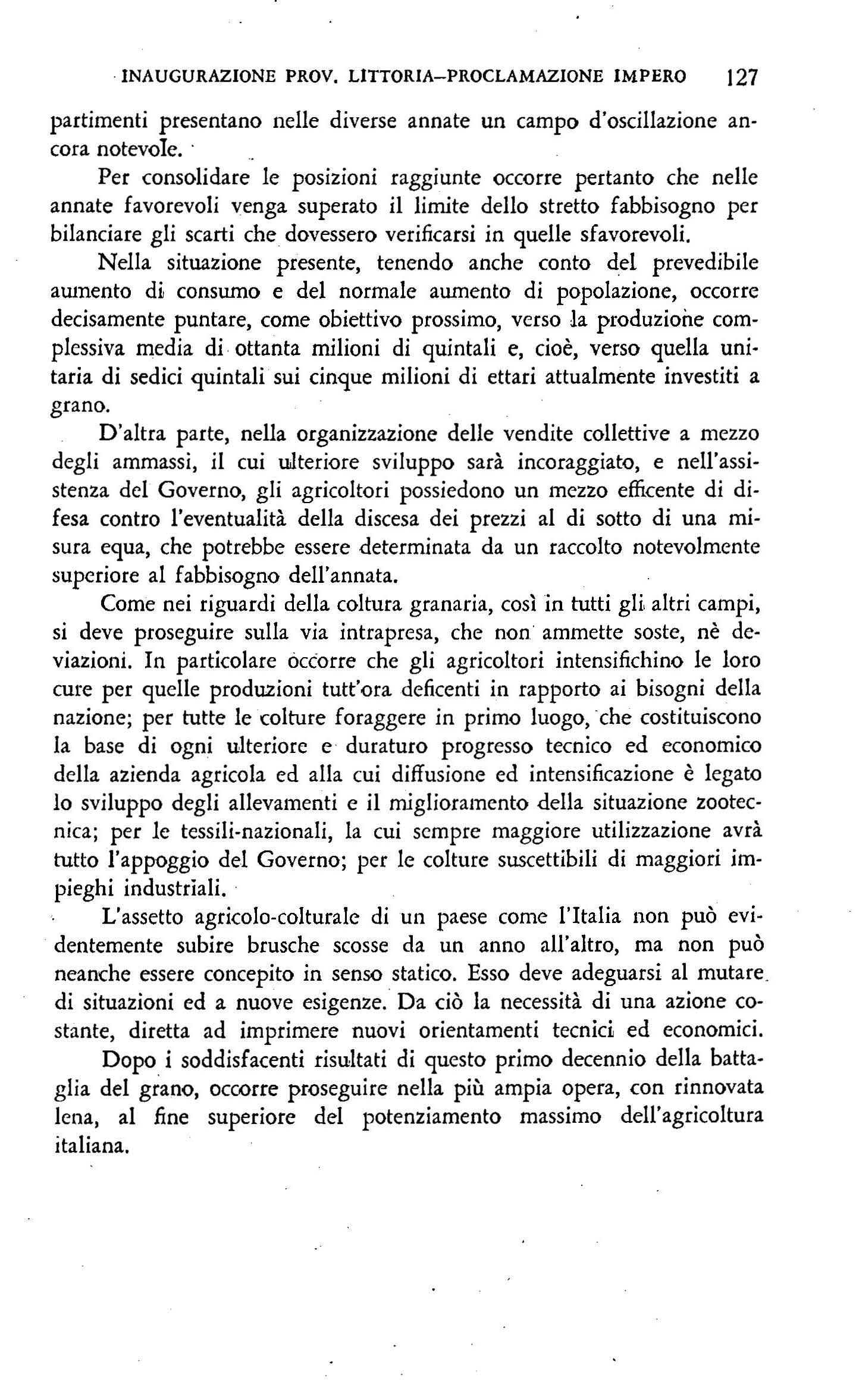 INAUGURAZIONE PROV. LITTORIA–PROCLAMAZIONE IMPERO 127

partimenti presentano nelle diverse annate un campo d'oscillazione ancora notevole.

Per consolidare le posizioni raggiunte occorre pertanto che nelle annate favorevoli venga superato il limite dello stretto fabbisogno per bilanciare gli scarti che dovessero verificarsi in quelle sfavorevoli.

Nella situazione presente, tenendo anche conto del prevedibile aumento di consumo e del normale aumento di popolazione, occorre decisamente puntare, come obiettivo prossimo, verso la produzione complessiva media di ottanta milioni di quintali e, cioè, verso quella unitaria di sedici quintali sui cinque milioni di ettari attualmente investiti a grano.

D'altra parte, nella organizzazione delle vendite collettive a mezzo degli ammassi, il cui ulteriore sviluppo sarà incoraggiato, e nell'assistenza del Governo, gli agricoltori possiedono un mezzo efficente di difesa contro l'eventualità della discesa dei prezzi al di sotto di una misura equa, che potrebbe essere determinata da un raccolto notevolmente superiore al fabbisogno dell'annata.

Come nei riguardi della coltura granaria, così in tutti gli altri campi, si deve proseguire sulla via intrapresa, che non ammette soste, nè deviazioni. In particolare occorre che gli agricoltori intensifichino le loro cure per quelle produzioni tutt'ora deficenti in rapporto ai bisogni della nazione; per tutte le colture foraggere in primo luogo, che costituiscono la base di ogni ulteriore e duraturo progresso tecnico ed economico della azienda agricola ed alla cui diffusione ed intensificazione è legato lo sviluppo degli allevamenti e il miglioramento della situazione zootecnica; per le tessili-nazionali, la cui sempre maggiore utilizzazione avrà tutto l'appoggio del Governo; per le colture suscettibili di maggiori impieghi industriali.

L'assetto agricolo-colturale di un paese come l'Italia non può evidentemente subire brusche scosse da un anno all'altro, ma non può neanche essere concepito in senso statico. Esso deve adeguarsi al mutare di situazioni ed a nuove esigenze. Da ciò la necessità di una azione costante, diretta ad imprimere nuovi orientamenti tecnici ed economici.

Dopo i soddisfacenti risultati di questo primo decennio della battaglia del grano, occorre proseguire nella più ampia opera, con rinnovata lena, al fine superiore del potenziamento massimo dell'agricoltura italiana.